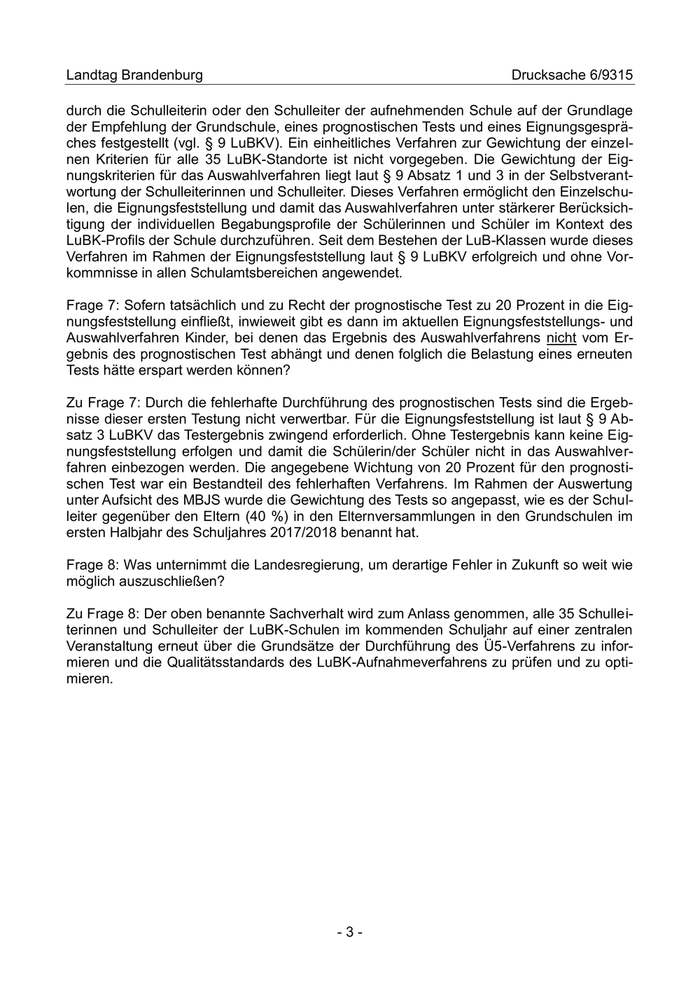 Landtag Brandenburg

Drucksache 6/9315

durch die Schulleiterin oder den Schulleiter der aufnehmenden Schule auf der Grundlage der Empfehlung der Grundschule, eines prognostischen Tests und eines Eignungsgespräches festgestellt (vgl. § 9 LuBKV). Ein einheitliches Verfahren zur Gewichtung der einzelnen Kriterien für alle 35 LuBK-Standorte ist nicht vorgegeben. Die Gewichtung der Eignungskriterien für das Auswahlverfahren liegt laut § 9 Absatz 1 und 3 in der Selbstverantwortung der Schulleiterinnen und Schulleiter. Dieses Verfahren ermöglicht den Einzelschulen, die Eignungsfeststellung und damit das Auswahlverfahren unter stärkerer Berücksichtigung der individuellen Begabungsprofile der Schülerinnen und Schüler im Kontext des LuBK-Profils der Schule durchzuführen. Seit dem Bestehen der LuB-Klassen wurde dieses Verfahren im Rahmen der Eignungsfeststellung laut § 9 LuBKV erfolgreich und ohne Vorkommnisse in allen Schulamtsbereichen angewendet.

Frage 7: Sofern tatsächlich und zu Recht der prognostische Test zu 20 Prozent in die Eignungsfeststellung einfließt, inwieweit gibt es dann im aktuellen Eignungsfeststellungs- und Auswahlverfahren Kinder, bei denen das Ergebnis des Auswahlverfahrens nicht vom Ergebnis des prognostischen Test abhängt und denen folglich die Belastung eines erneuten Tests hätte erspart werden können?

Zu Frage 7: Durch die fehlerhafte Durchführung des prognostischen Tests sind die Ergebnisse dieser ersten Testung nicht verwertbar. Für die Eignungsfeststellung ist laut § 9 Absatz 3 LuBKV das Testergebnis zwingend erforderlich. Ohne Testergebnis kann keine Eignungsfeststellung erfolgen und damit die Schülerin/der Schüler nicht in das Auswahlverfahren einbezogen werden. Die angegebene Wichtung von 20 Prozent für den prognostischen Test war ein Bestandteil des fehlerhaften Verfahrens. Im Rahmen der Auswertung unter Aufsicht des MBJS wurde die Gewichtung des Tests so angepasst, wie es der Schulleiter gegenüber den Eltern (40 %) in den Elternversammlungen in den Grundschulen im ersten Halbjahr des Schuljahres 2017/2018 benannt hat.

Frage 8: Was unternimmt die Landesregierung, um derartige Fehler in Zukunft so weit wie möglich auszuschließen?

Zu Frage 8: Der oben benannte Sachverhalt wird zum Anlass genommen, alle 35 Schulleiterinnen und Schulleiter der LuBK-Schulen im kommenden Schuljahr auf einer zentralen Veranstaltung erneut über die Grundsätze der Durchführung des Ü5-Verfahrens zu informieren und die Qualitätsstandards des LuBK-Aufnahmeverfahrens zu prüfen und zu optimieren.

- 3 -